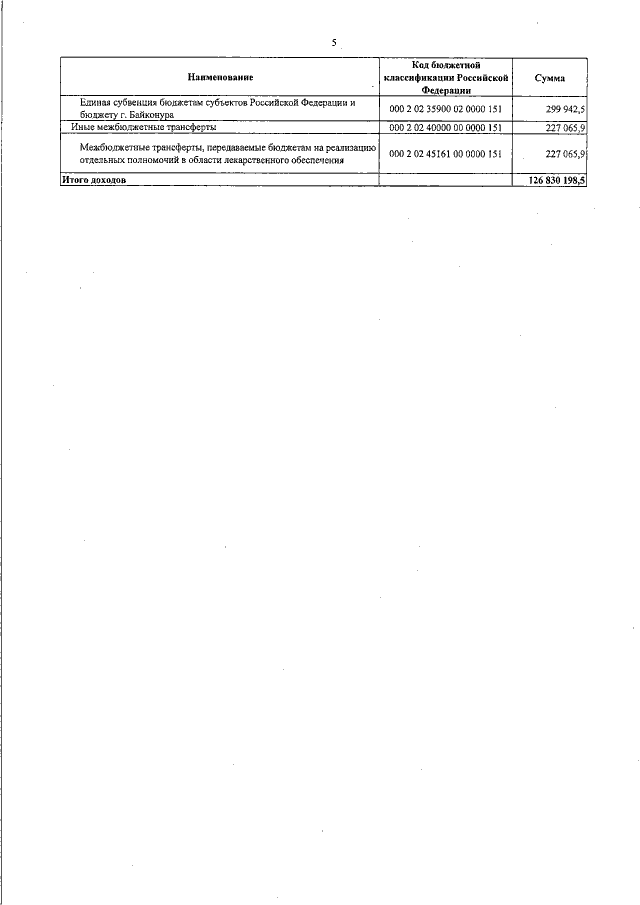 5

| Наименование | Код бюджетной классификации Российской Федерации | Сумма |
|---|---|---|
| Единая субвенция бюджетам субъектов Российской Федерации и бюджету г. Байконура | 000 2 02 35900 02 0000 151 | 299 942,5 |
| Иные межбюджетные трансферты | 000 2 02 40000 00 0000 151 | 227 065,9 |
| Межбюджетные трансферты, передаваемые бюджетам на реализацию отдельных полномочий в области лекарственного обеспечения | 000 2 02 45161 00 0000 151 | 227 065,9 |
| Итого доходов | | 126 830 198,5 |